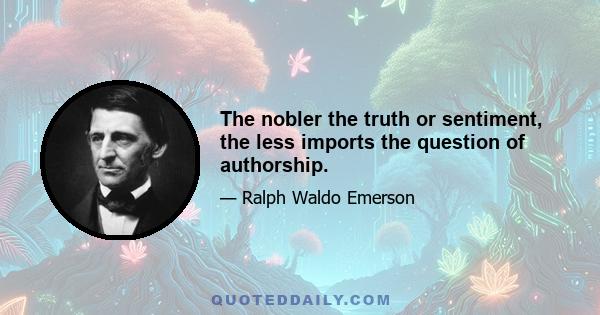 The nobler the truth or sentiment, the less imports the question of authorship.

— Ralph Waldo Emerson

QUOTEDDAILY.COM